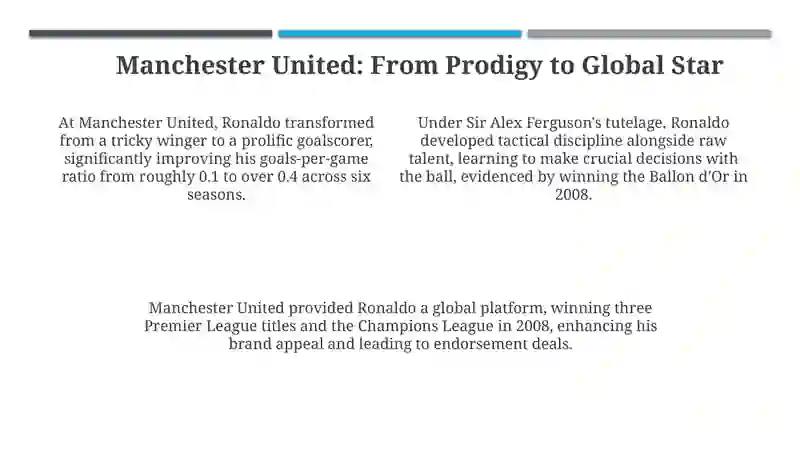 Manchester United: From Prodigy to Global Star

At Manchester United, Ronaldo transformed from a tricky winger to a prolific goalscorer, significantly improving his goals-per-game ratio from roughly 0.1 to over 0.4 across six seasons.

Under Sir Alex Ferguson's tutelage, Ronaldo developed tactical discipline alongside raw talent, learning to make crucial decisions with the ball, evidenced by winning the Ballon d'Or in 2008.

Manchester United provided Ronaldo a global platform, winning three Premier League titles and the Champions League in 2008, enhancing his brand appeal and leading to endorsement deals.